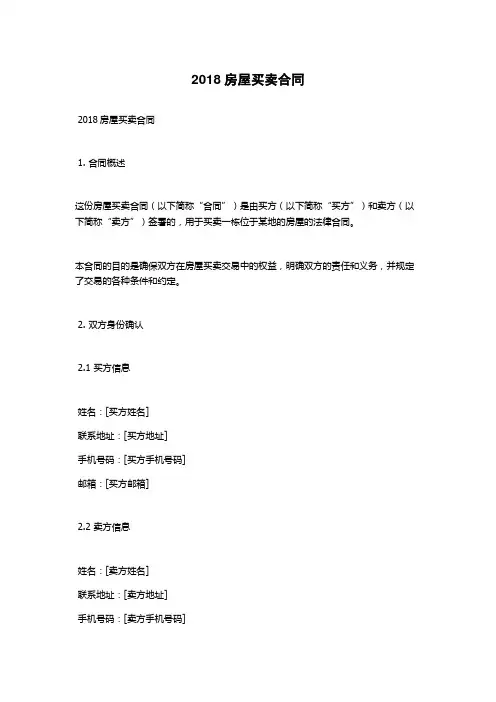 2018 房屋买卖合同

2018 房屋买卖合同

1. 合同概述

这份房屋买卖合同（以下简称“合同”）是由买方（以下简称“买方”）和卖方（以下简称“卖方”）签署的，用于买卖一栋位于某地的房屋的法律合同。

本合同的目的是确保双方在房屋买卖交易中的权益，明确双方的责任和义务，并规定了交易的各种条件和约定。

2. 双方身份确认

2.1 买方信息

姓名：[买方姓名]
联系地址：[买方地址]
手机号码：[买方手机号码]
邮箱：[买方邮箱]

2.2 卖方信息

姓名：[卖方姓名]
联系地址：[卖方地址]
手机号码：[卖方手机号码]